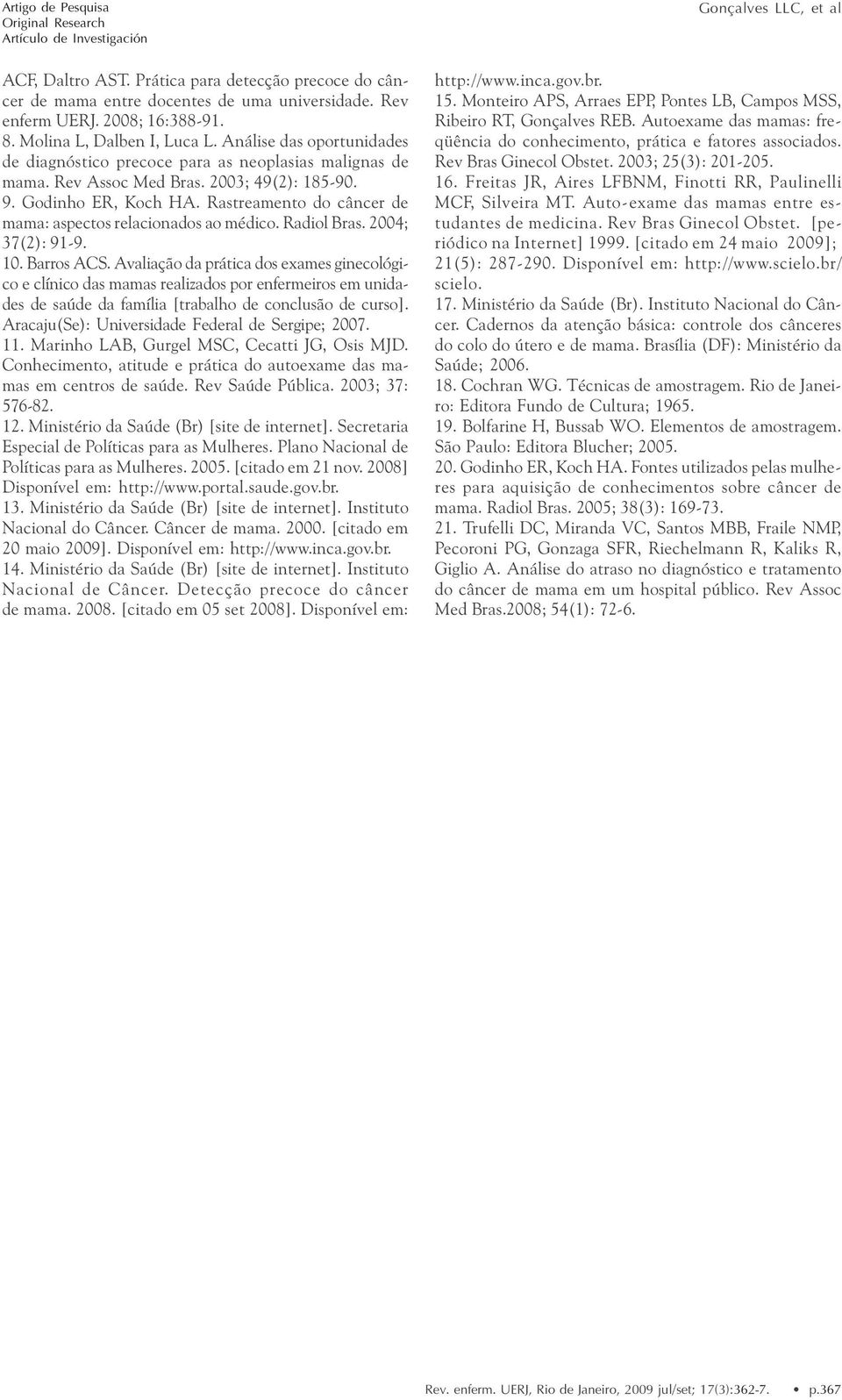 Artigo de Pesquisa
Original Research
Artículo de Investigación

Gonçalves LLC, et al

ACF, Daltro AST. Prática para detecção precoce do câncer de mama entre docentes de uma universidade. Rev enferm UERJ. 2008; 16:388-91.
8. Molina L, Dalben I, Luca L. Análise das oportunidades de diagnóstico precoce para as neoplasias malignas de mama. Rev Assoc Med Bras. 2003; 49(2): 185-90.
9. Godinho ER, Koch HA. Rastreamento do câncer de mama: aspectos relacionados ao médico. Radiol Bras. 2004; 37(2): 91-9.
10. Barros ACS. Avaliação da prática dos exames ginecológico e clínico das mamas realizados por enfermeiros em unidades de saúde da família [trabalho de conclusão de curso]. Aracaju(Se): Universidade Federal de Sergipe; 2007.
11. Marinho LAB, Gurgel MSC, Cecatti JG, Osis MJD. Conhecimento, atitude e prática do autoexame das mamas em centros de saúde. Rev Saúde Pública. 2003; 37: 576-82.
12. Ministério da Saúde (Br) [site de internet]. Secretaria Especial de Políticas para as Mulheres. Plano Nacional de Políticas para as Mulheres. 2005. [citado em 21 nov. 2008] Disponível em: http://www.portal.saude.gov.br.
13. Ministério da Saúde (Br) [site de internet]. Instituto Nacional do Câncer. Câncer de mama. 2000. [citado em 20 maio 2009]. Disponível em: http://www.inca.gov.br.
14. Ministério da Saúde (Br) [site de internet]. Instituto Nacional de Câncer. Detecção precoce do câncer de mama. 2008. [citado em 05 set 2008]. Disponível em: http://www.inca.gov.br.
15. Monteiro APS, Arraes EPP, Pontes LB, Campos MSS, Ribeiro RT, Gonçalves REB. Autoexame das mamas: freqüência do conhecimento, prática e fatores associados. Rev Bras Ginecol Obstet. 2003; 25(3): 201-205.
16. Freitas JR, Aires LFBNM, Finotti RR, Paulinelli MCF, Silveira MT. Auto-exame das mamas entre estudantes de medicina. Rev Bras Ginecol Obstet. [periódico na Internet] 1999. [citado em 24 maio 2009]; 21(5): 287-290. Disponível em: http://www.scielo.br/scielo.
17. Ministério da Saúde (Br). Instituto Nacional do Câncer. Cadernos da atenção básica: controle dos cânceres do colo do útero e de mama. Brasília (DF): Ministério da Saúde; 2006.
18. Cochran WG. Técnicas de amostragem. Rio de Janeiro: Editora Fundo de Cultura; 1965.
19. Bolfarine H, Bussab WO. Elementos de amostragem. São Paulo: Editora Blucher; 2005.
20. Godinho ER, Koch HA. Fontes utilizados pelas mulheres para aquisição de conhecimentos sobre câncer de mama. Radiol Bras. 2005; 38(3): 169-73.
21. Trufelli DC, Miranda VC, Santos MBB, Fraile NMP, Pecoroni PG, Gonzaga SFR, Riechelmann R, Kaliks R, Giglio A. Análise do atraso no diagnóstico e tratamento do câncer de mama em um hospital público. Rev Assoc Med Bras.2008; 54(1): 72-6.

Rev. enferm. UERJ, Rio de Janeiro, 2009 jul/set; 17(3):362-7. • p.367